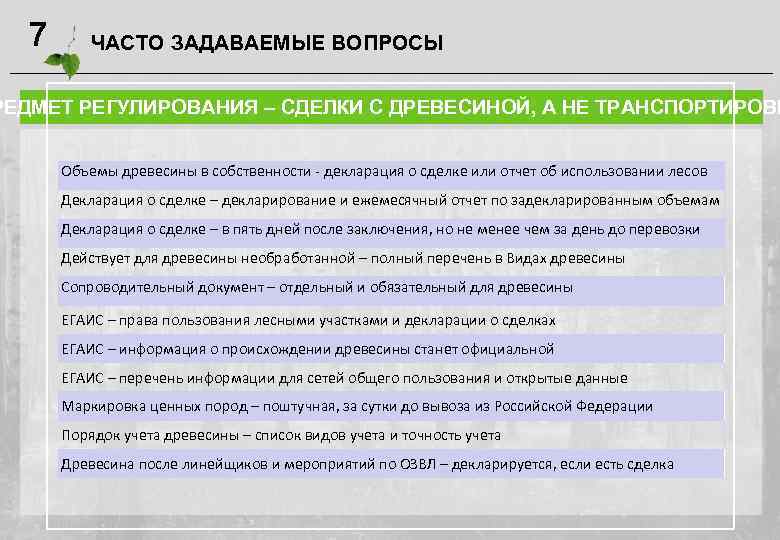 7

ЧАСТО ЗАДАВАЕМЫЕ ВОПРОСЫ

РЕДМЕТ РЕГУЛИРОВАНИЯ – СДЕЛКИ С ДРЕВЕСИНОЙ, А НЕ ТРАНСПОРТИРОВ

Объемы древесины в собственности - декларация о сделке или отчет об использовании лесов

Декларация о сделке – декларирование и ежемесячный отчет по задекларированным объемам

Декларация о сделке – в пять дней после заключения, но не менее чем за день до перевозки

Действует для древесины необработанной – полный перечень в Видах древесины

Сопроводительный документ – отдельный и обязательный для древесины

ЕГАИС – права пользования лесными участками и декларации о сделках

ЕГАИС – информация о происхождении древесины станет официальной

ЕГАИС – перечень информации для сетей общего пользования и открытые данные

Маркировка ценных пород – поштучная, за сутки до вывоза из Российской Федерации

Порядок учета древесины – список видов учета и точность учета

Древесина после линейщиков и мероприятий по ОЗВЛ – декларируется, если есть сделка